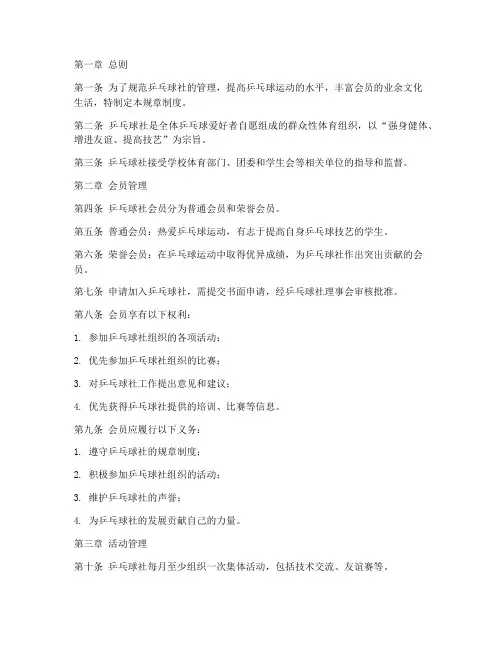 第一章 总则

第一条 为了规范乒乓球社的管理，提高乒乓球运动的水平，丰富会员的业余文化生活，特制定本规章制度。

第二条 乒乓球社是全体乒乓球爱好者自愿组成的群众性体育组织，以“强身健体、增进友谊、提高技艺”为宗旨。

第三条 乒乓球社接受学校体育部门、团委和学生会等相关单位的指导和监督。

第二章 会员管理

第四条 乒乓球社会员分为普通会员和荣誉会员。

第五条 普通会员：热爱乒乓球运动，有志于提高自身乒乓球技艺的学生。

第六条 荣誉会员：在乒乓球运动中取得优异成绩，为乒乓球社作出突出贡献的会员。

第七条 申请加入乒乓球社，需提交书面申请，经乒乓球社理事会审核批准。

第八条 会员享有以下权利：

1. 参加乒乓球社组织的各项活动；

2. 优先参加乒乓球社组织的比赛；

3. 对乒乓球社工作提出意见和建议；

4. 优先获得乒乓球社提供的培训、比赛等信息。

第九条 会员应履行以下义务：

1. 遵守乒乓球社的规章制度；

2. 积极参加乒乓球社组织的活动；

3. 维护乒乓球社的声誉；

4. 为乒乓球社的发展贡献自己的力量。

第三章 活动管理

第十条 乒乓球社每月至少组织一次集体活动，包括技术交流、友谊赛等。